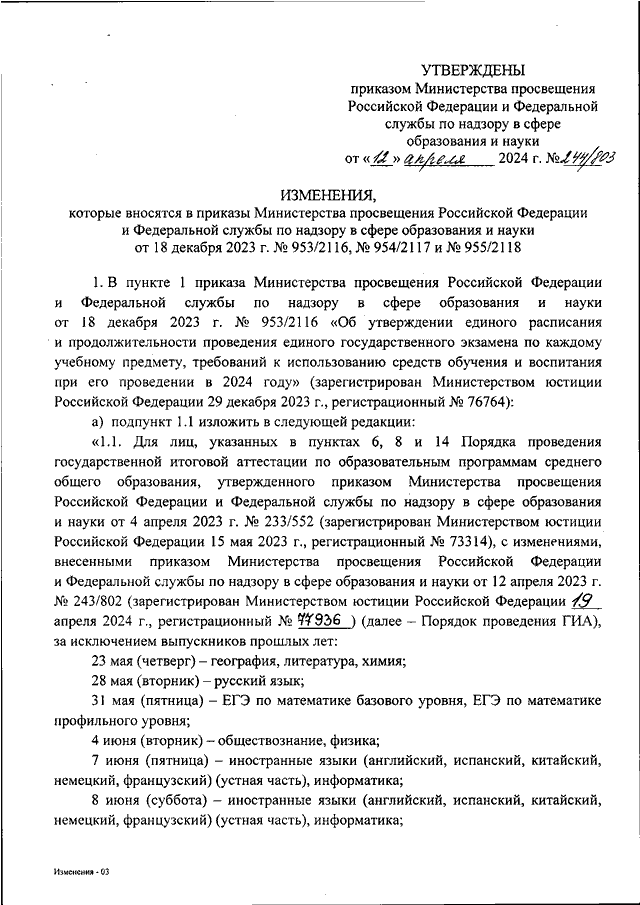 УТВЕРЖДЕНЫ
приказом Министерства просвещения Российской Федерации и Федеральной службы по надзору в сфере образования и науки
от «12» апреля 2024 г. №244/803

ИЗМЕНЕНИЯ,
которые вносятся в приказы Министерства просвещения Российской Федерации и Федеральной службы по надзору в сфере образования и науки от 18 декабря 2023 г. № 953/2116, № 954/2117 и № 955/2118

1. В пункте 1 приказа Министерства просвещения Российской Федерации и Федеральной службы по надзору в сфере образования и науки от 18 декабря 2023 г. № 953/2116 «Об утверждении единого расписания и продолжительности проведения единого государственного экзамена по каждому учебному предмету, требований к использованию средств обучения и воспитания при его проведении в 2024 году» (зарегистрирован Министерством юстиции Российской Федерации 29 декабря 2023 г., регистрационный № 76764):

а) подпункт 1.1 изложить в следующей редакции:

«1.1. Для лиц, указанных в пунктах 6, 8 и 14 Порядка проведения государственной итоговой аттестации по образовательным программам среднего общего образования, утвержденного приказом Министерства просвещения Российской Федерации и Федеральной службы по надзору в сфере образования и науки от 4 апреля 2023 г. № 233/552 (зарегистрирован Министерством юстиции Российской Федерации 15 мая 2023 г., регистрационный № 73314), с изменениями, внесенными приказом Министерства просвещения Российской Федерации и Федеральной службы по надзору в сфере образования и науки от 12 апреля 2023 г. № 243/802 (зарегистрирован Министерством юстиции Российской Федерации 19 апреля 2024 г., регистрационный № 77936 ) (далее – Порядок проведения ГИА), за исключением выпускников прошлых лет:

23 мая (четверг) – география, литература, химия;

28 мая (вторник) – русский язык;

31 мая (пятница) – ЕГЭ по математике базового уровня, ЕГЭ по математике профильного уровня;

4 июня (вторник) – обществознание, физика;

7 июня (пятница) – иностранные языки (английский, испанский, китайский, немецкий, французский) (устная часть), информатика;

8 июня (суббота) – иностранные языки (английский, испанский, китайский, немецкий, французский) (устная часть), информатика;

Изменения - 03